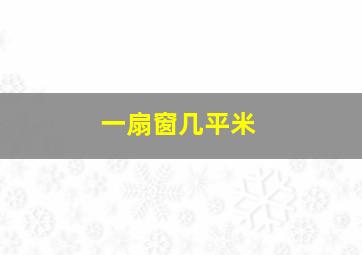 一扇窗几平米